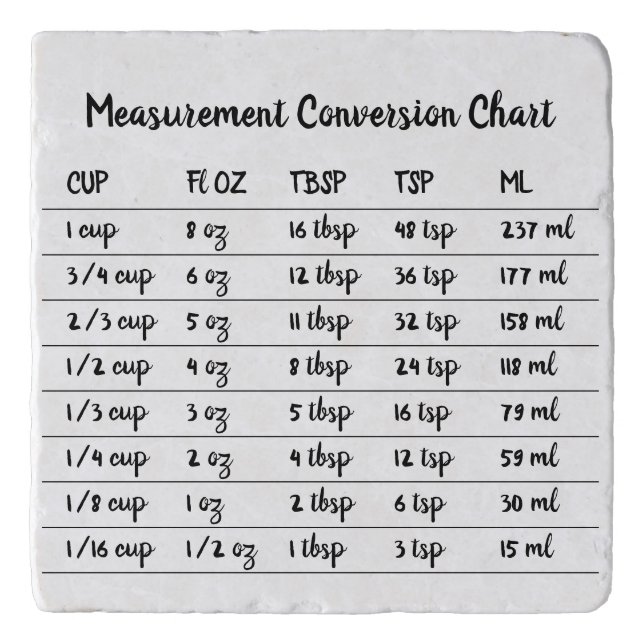 Measurement Conversion Chart

| CUP | Fl OZ | TBSP | TSP | ML |
|---|---|---|---|---|
| 1 cup | 8 oz | 16 tbsp | 48 tsp | 237 ml |
| 3/4 cup | 6 oz | 12 tbsp | 36 tsp | 177 ml |
| 2/3 cup | 5 oz | 11 tbsp | 32 tsp | 158 ml |
| 1/2 cup | 4 oz | 8 tbsp | 24 tsp | 118 ml |
| 1/3 cup | 3 oz | 5 tbsp | 16 tsp | 79 ml |
| 1/4 cup | 2 oz | 4 tbsp | 12 tsp | 59 ml |
| 1/8 cup | 1 oz | 2 tbsp | 6 tsp | 30 ml |
| 1/16 cup | 1/2 oz | 1 tbsp | 3 tsp | 15 ml |